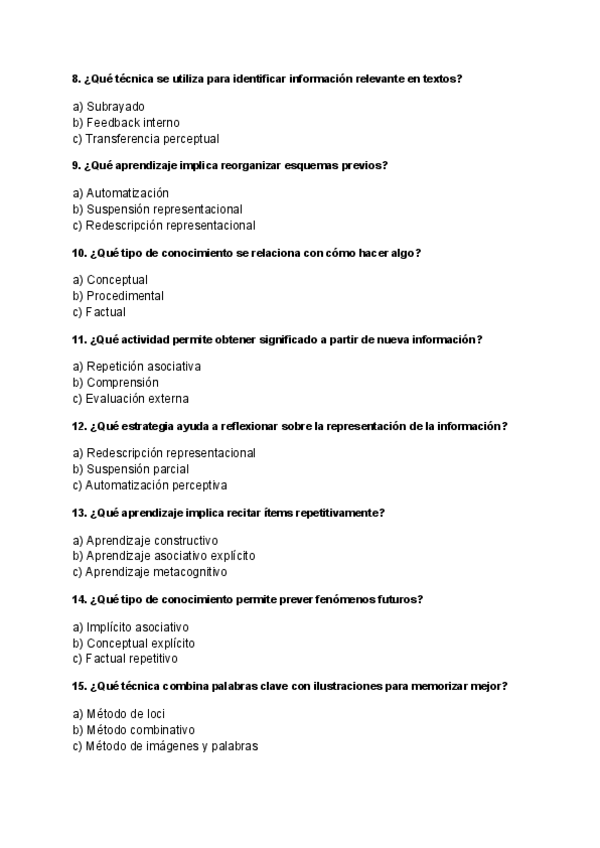 8. ¿Qué técnica se utiliza para identificar información relevante en textos?

a) Subrayado
b) Feedback interno
c) Transferencia perceptual

9. ¿Qué aprendizaje implica reorganizar esquemas previos?

a) Automatización
b) Suspensión representacional
c) Redescripción representacional

10. ¿Qué tipo de conocimiento se relaciona con cómo hacer algo?

a) Conceptual
b) Procedimental
c) Factual

11. ¿Qué actividad permite obtener significado a partir de nueva información?

a) Repetición asociativa
b) Comprensión
c) Evaluación externa

12. ¿Qué estrategia ayuda a reflexionar sobre la representación de la información?

a) Redescripción representacional
b) Suspensión parcial
c) Automatización perceptiva

13. ¿Qué aprendizaje implica recitar ítems repetitivamente?

a) Aprendizaje constructivo
b) Aprendizaje asociativo explícito
c) Aprendizaje metacognitivo

14. ¿Qué tipo de conocimiento permite prever fenómenos futuros?

a) Implícito asociativo
b) Conceptual explícito
c) Factual repetitivo

15. ¿Qué técnica combina palabras clave con ilustraciones para memorizar mejor?

a) Método de loci
b) Método combinativo
c) Método de imágenes y palabras